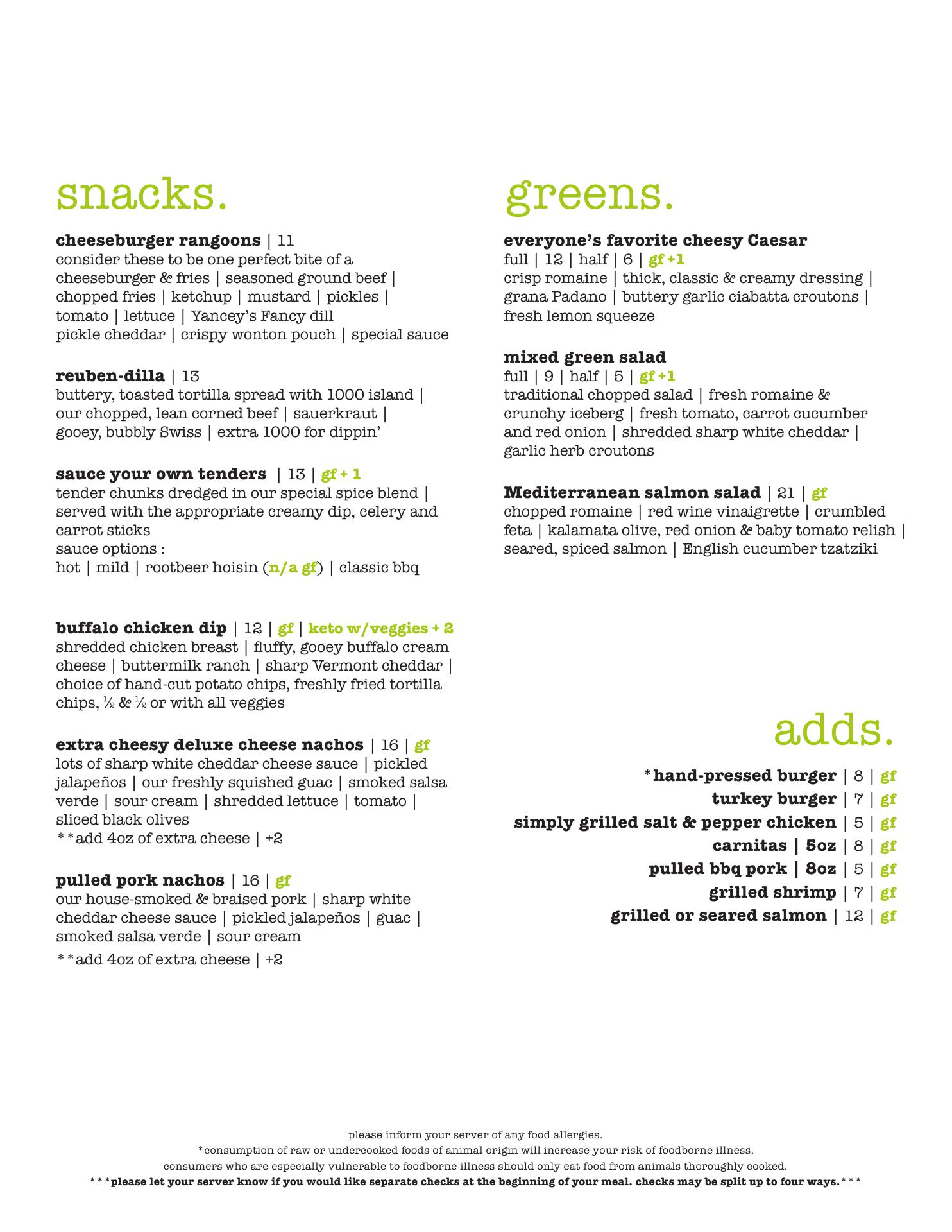 snacks.

cheeseburger rangoons | 11
consider these to be one perfect bite of a cheeseburger & fries | seasoned ground beef | chopped fries | ketchup | mustard | pickles | tomato | lettuce | Yancey's Fancy dill pickle cheddar | crispy wonton pouch | special sauce

reuben-dilla | 13
buttery, toasted tortilla spread with 1000 island | our chopped, lean corned beef | sauerkraut | gooey, bubbly Swiss | extra 1000 for dippin'

sauce your own tenders | 13 | gf + 1
tender chunks dredged in our special spice blend | served with the appropriate creamy dip, celery and carrot sticks
sauce options :
hot | mild | rootbeer hoisin (n/a gf) | classic bbq

buffalo chicken dip | 12 | gf | keto w/veggies + 2
shredded chicken breast | fluffy, gooey buffalo cream cheese | buttermilk ranch | sharp Vermont cheddar | choice of hand-cut potato chips, freshly fried tortilla chips, ½ & ½ or with all veggies

extra cheesy deluxe cheese nachos | 16 | gf
lots of sharp white cheddar cheese sauce | pickled jalapeños | our freshly squished guac | smoked salsa verde | sour cream | shredded lettuce | tomato | sliced black olives
**add 4oz of extra cheese | +2

pulled pork nachos | 16 | gf
our house-smoked & braised pork | sharp white cheddar cheese sauce | pickled jalapeños | guac | smoked salsa verde | sour cream
**add 4oz of extra cheese | +2

greens.

everyone's favorite cheesy Caesar
full | 12 | half | 6 | gf +1
crisp romaine | thick, classic & creamy dressing | grana Padano | buttery garlic ciabatta croutons | fresh lemon squeeze

mixed green salad
full | 9 | half | 5 | gf +1
traditional chopped salad | fresh romaine & crunchy iceberg | fresh tomato, carrot cucumber and red onion | shredded sharp white cheddar | garlic herb croutons

Mediterranean salmon salad | 21 | gf
chopped romaine | red wine vinaigrette | crumbled feta | kalamata olive, red onion & baby tomato relish | seared, spiced salmon | English cucumber tzatziki

adds.

*hand-pressed burger | 8 | gf
turkey burger | 7 | gf
simply grilled salt & pepper chicken | 5 | gf
carnitas | 5oz | 8 | gf
pulled bbq pork | 8oz | 5 | gf
grilled shrimp | 7 | gf
grilled or seared salmon | 12 | gf

please inform your server of any food allergies.
*consumption of raw or undercooked foods of animal origin will increase your risk of foodborne illness.
consumers who are especially vulnerable to foodborne illness should only eat food from animals thoroughly cooked.
***please let your server know if you would like separate checks at the beginning of your meal. checks may be split up to four ways.***